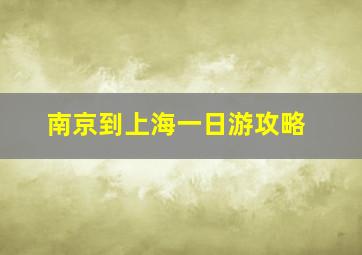 南京到上海一日游攻略